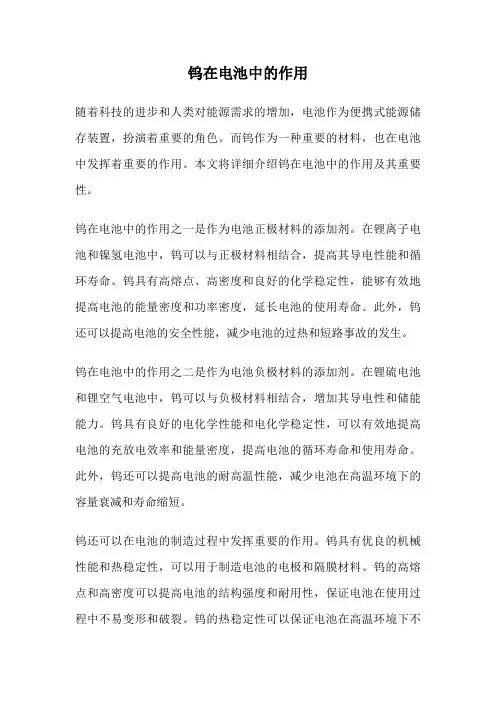 钨在电池中的作用

随着科技的进步和人类对能源需求的增加，电池作为便携式能源储存装置，扮演着重要的角色。而钨作为一种重要的材料，也在电池中发挥着重要的作用。本文将详细介绍钨在电池中的作用及其重要性。

钨在电池中的作用之一是作为电池正极材料的添加剂。在锂离子电池和镍氢电池中，钨可以与正极材料相结合，提高其导电性能和循环寿命。钨具有高熔点、高密度和良好的化学稳定性，能够有效地提高电池的能量密度和功率密度，延长电池的使用寿命。此外，钨还可以提高电池的安全性能，减少电池的过热和短路事故的发生。

钨在电池中的作用之二是作为电池负极材料的添加剂。在锂硫电池和锂空气电池中，钨可以与负极材料相结合，增加其导电性和储能能力。钨具有良好的电化学性能和电化学稳定性，可以有效地提高电池的充放电效率和能量密度，提高电池的循环寿命和使用寿命。此外，钨还可以提高电池的耐高温性能，减少电池在高温环境下的容量衰减和寿命缩短。

钨还可以在电池的制造过程中发挥重要的作用。钨具有优良的机械性能和热稳定性，可以用于制造电池的电极和隔膜材料。钨的高熔点和高密度可以提高电池的结构强度和耐用性，保证电池在使用过程中不易变形和破裂。钨的热稳定性可以保证电池在高温环境下不